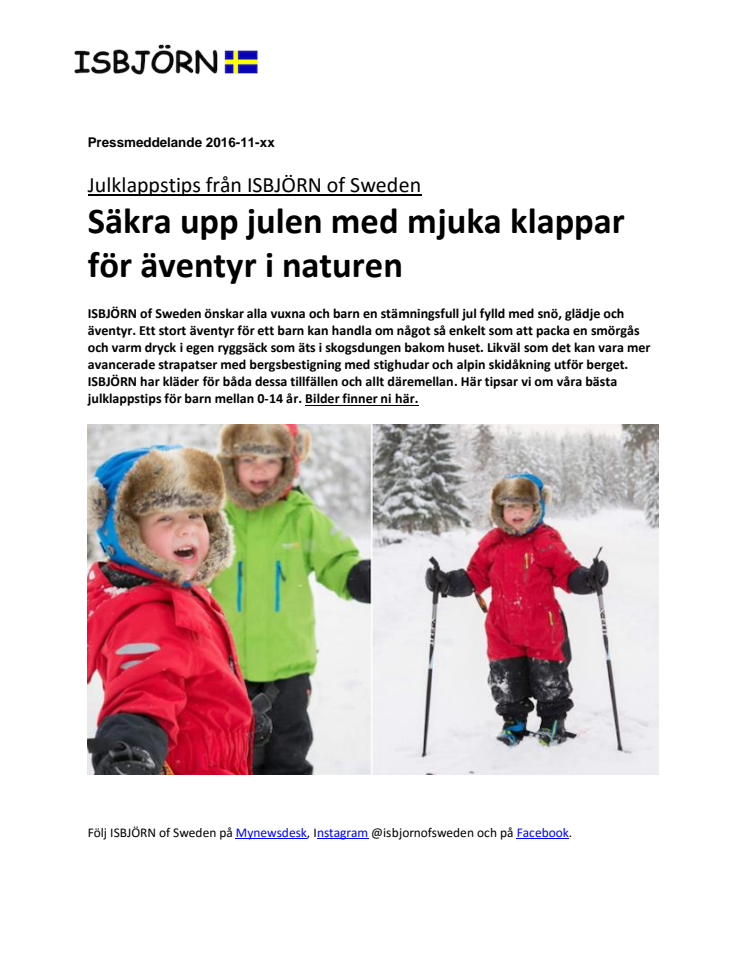 ISBJÖRN

Pressmeddelande 2016-11-xx

Julklappstips från ISBJÖRN of Sweden

Säkra upp julen med mjuka klappar för äventyr i naturen

ISBJÖRN of Sweden önskar alla vuxna och barn en stämningsfull jul fylld med snö, glädje och äventyr. Ett stort äventyr för ett barn kan handla om något så enkelt som att packa en smörgås och varm dryck i egen ryggsäck som äts i skogsdungen bakom huset. Likväl som det kan vara mer avancerade strapatser med bergsbestigning med stighudar och alpin skidåkning utför berget. ISBJÖRN har kläder för båda dessa tillfällen och allt däremellan. Här tipsar vi om våra bästa julklappstips för barn mellan 0-14 år. Bilder finner ni här.

Följ ISBJÖRN of Sweden på Mynewsdesk, Instagram @isbjornofsweden och på Facebook.